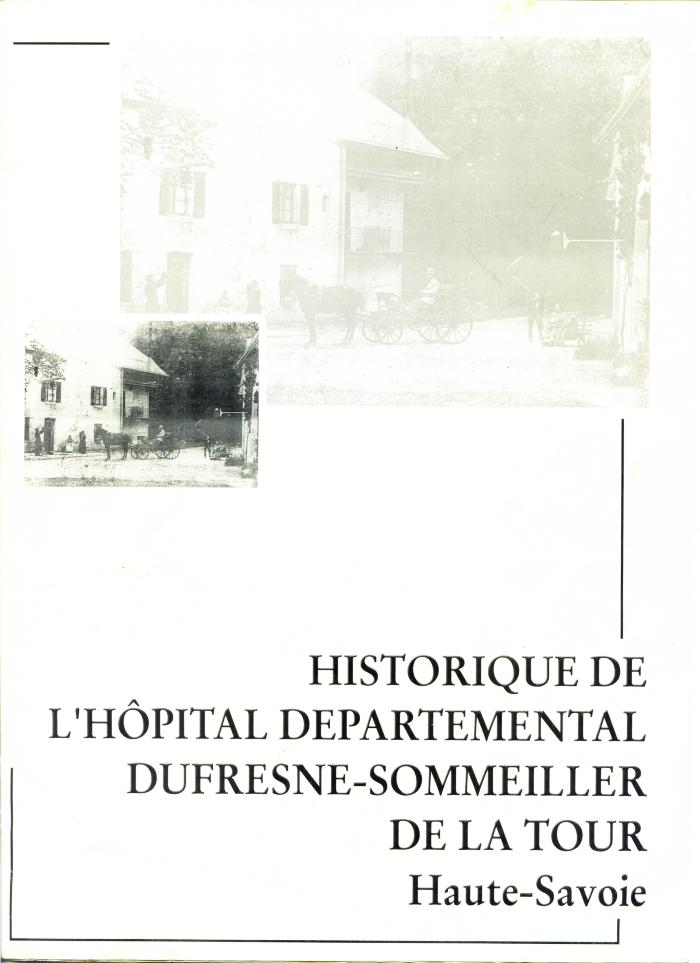 HISTORIQUE DE
L'HÔPITAL DEPARTEMENTAL
DUFRESNE-SOMMEILLER
DE LA TOUR
Haute-Savoie